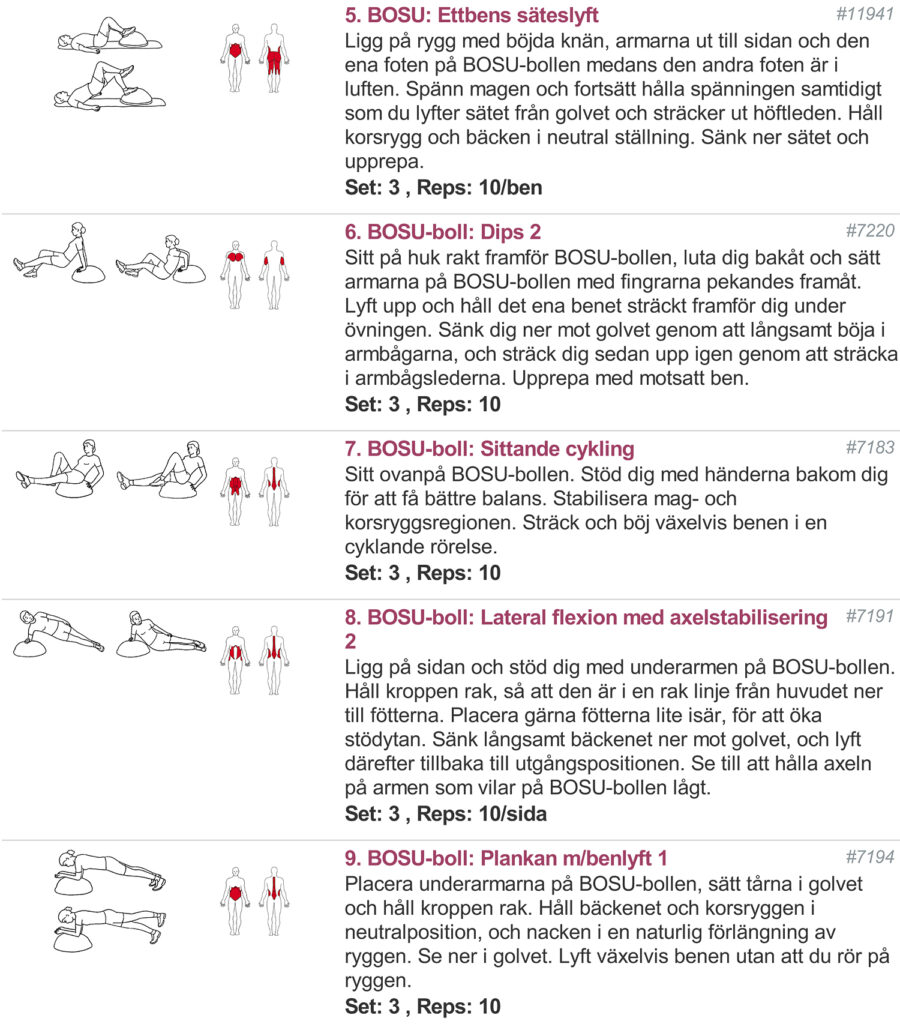 5. BOSU: Ettbens säteslyft
#11941
Ligg på rygg med böjda knän, armarna ut till sidan och den ena foten på BOSU-bollen medans den andra foten är i luften. Spänn magen och fortsätt hålla spänningen samtidigt som du lyfter sätet från golvet och sträcker ut höftleden. Håll korsrygg och bäcken i neutral ställning. Sänk ner sätet och upprepa.
Set: 3 , Reps: 10/ben

6. BOSU-boll: Dips 2
#7220
Sitt på huk rakt framför BOSU-bollen, luta dig bakåt och sätt armarna på BOSU-bollen med fingrarna pekandes framåt. Lyft upp och håll det ena benet sträckt framför dig under övningen. Sänk dig ner mot golvet genom att långsamt böja i armbågarna, och sträck dig sedan upp igen genom att sträcka i armbågslederna. Upprepa med motsatt ben.
Set: 3 , Reps: 10

7. BOSU-boll: Sittande cykling
#7183
Sitt ovanpå BOSU-bollen. Stöd dig med händerna bakom dig för att få bättre balans. Stabilisera mag- och korsryggsregionen. Sträck och böj växelvis benen i en cyklande rörelse.
Set: 3 , Reps: 10

8. BOSU-boll: Lateral flexion med axelstabilisering 2
#7191
Ligg på sidan och stöd dig med underarmen på BOSU-bollen. Håll kroppen rak, så att den är i en rak linje från huvudet ner till fötterna. Placera gärna fötterna lite isär, för att öka stödytan. Sänk långsamt bäckenet ner mot golvet, och lyft därefter tillbaka till utgångspositionen. Se till att hålla axeln på armen som vilar på BOSU-bollen lågt.
Set: 3 , Reps: 10/sida

9. BOSU-boll: Plankan m/benlyft 1
#7194
Placera underarmarna på BOSU-bollen, sätt tårna i golvet och håll kroppen rak. Håll bäckenet och korsryggen i neutralposition, och nacken i en naturlig förlängning av ryggen. Se ner i golvet. Lyft växelvis benen utan att du rör på ryggen.
Set: 3 , Reps: 10